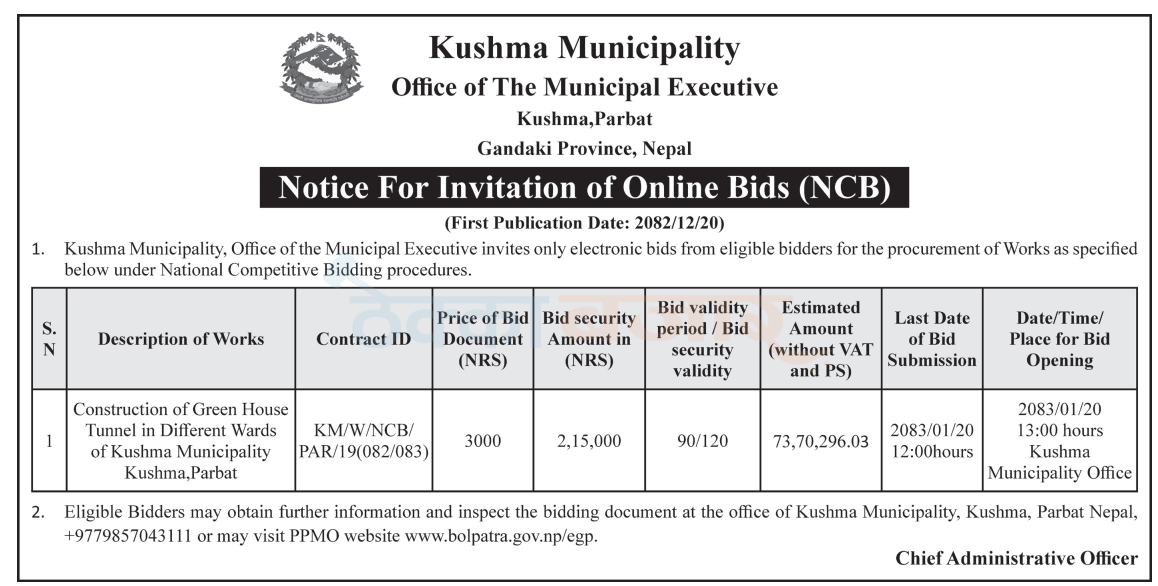 Kushma Municipality
Office of The Municipal Executive
Kushma,Parbat
Gandaki Province, Nepal

Notice For Invitation of Online Bids (NCB)
(First Publication Date: 2082/12/20)

1. Kushma Municipality, Office of the Municipal Executive invites only electronic bids from eligible bidders for the procurement of Works as specified below under National Competitive Bidding procedures.

| S. N | Description of Works | Contract ID | Price of Bid Document (NRS) | Bid security Amount in (NRS) | Bid validity period / Bid security validity | Estimated Amount (without VAT and PS) | Last Date of Bid Submission | Date/Time/ Place for Bid Opening |
|---|---|---|---|---|---|---|---|---|
| 1 | Construction of Green House Tunnel in Different Wards of Kushma Municipality Kushma,Parbat | KM/W/NCB/ PAR/19(082/083) | 3000 | 2,15,000 | 90/120 | 73,70,296.03 | 2083/01/20 12:00hours | 2083/01/20 13:00 hours Kushma Municipality Office |

2. Eligible Bidders may obtain further information and inspect the bidding document at the office of Kushma Municipality, Kushma, Parbat Nepal, +9779857043111 or may visit PPMO website www.bolpatra.gov.np/egp.

Chief Administrative Officer